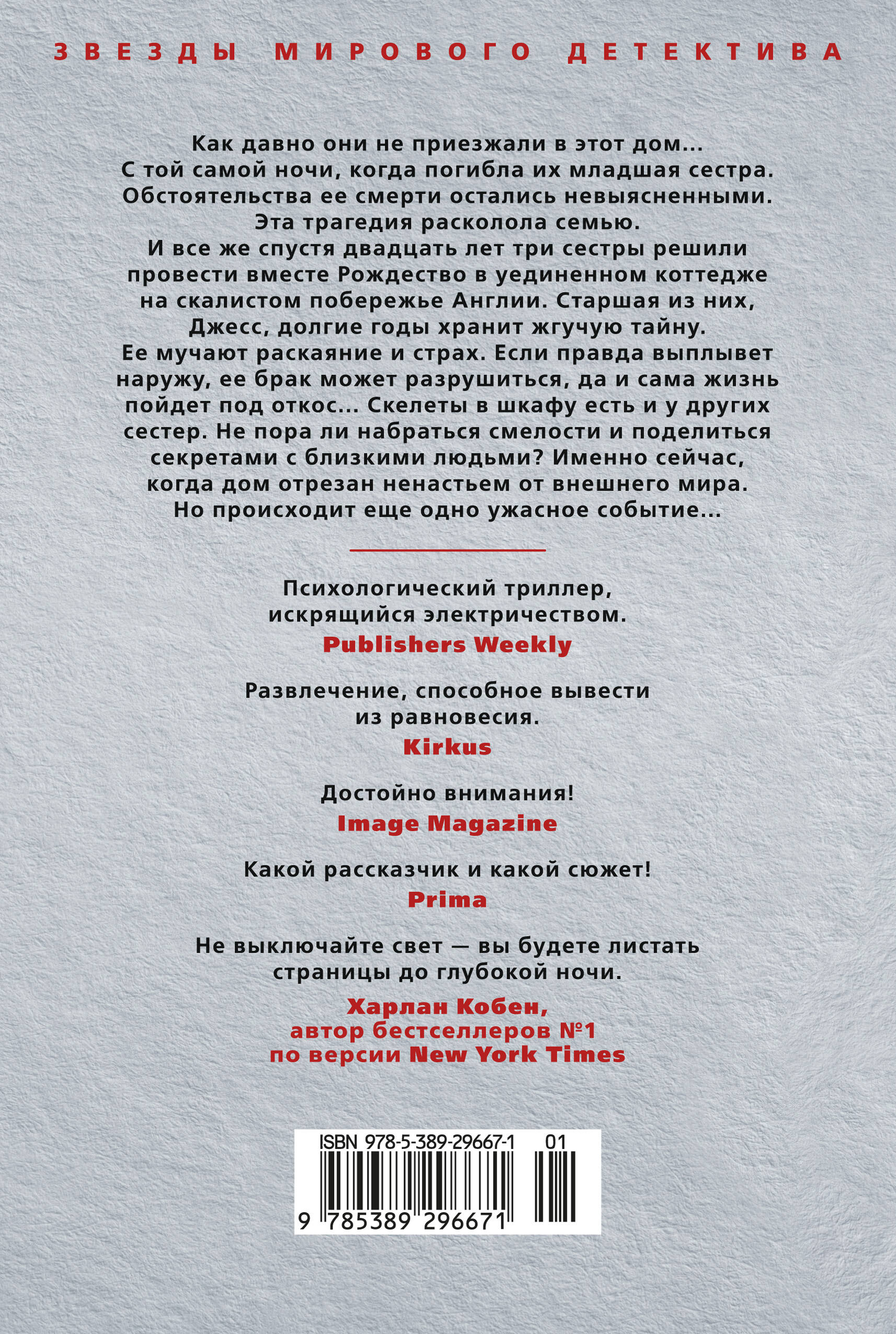 ЗВЕЗДЫ МИРОВОГО ДЕТЕКТИВА

Как давно они не приезжали в этот дом... С той самой ночи, когда погибла их младшая сестра. Обстоятельства ее смерти остались невыясненными. Эта трагедия расколола семью. И все же спустя двадцать лет три сестры решили провести вместе Рождество в уединенном коттедже на скалистом побережье Англии. Старшая из них, Джесс, долгие годы хранит жгучую тайну. Ее мучают раскаяние и страх. Если правда выплывет наружу, ее брак может разрушиться, да и сама жизнь пойдет под откос... Скелеты в шкафу есть и у других сестер. Не пора ли набраться смелости и поделиться секретами с близкими людьми? Именно сейчас, когда дом отрезан ненастьем от внешнего мира. Но происходит еще одно ужасное событие...

Психологический триллер, искрящийся электричеством.
Publishers Weekly

Развлечение, способное вывести из равновесия.
Kirkus

Достойно внимания!
Image Magazine

Какой рассказчик и какой сюжет!
Prima

Не выключайте свет — вы будете листать страницы до глубокой ночи.
Харлан Кобен,
автор бестселлеров №1
по версии New York Times

ISBN 978-5-389-29667-1 01
9 785389 296671